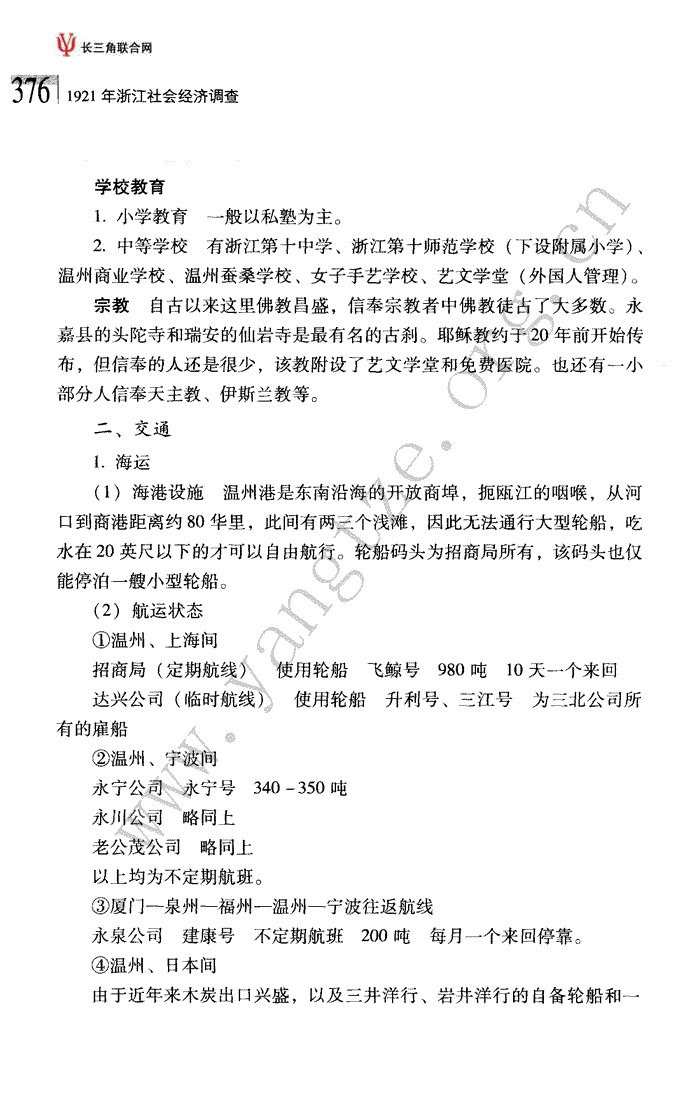 长三角联合网

376 1921年浙江社会经济调查

学校教育

1. 小学教育　一般以私塾为主。

2. 中等学校　有浙江第十中学、浙江第十师范学校（下设附属小学）、温州商业学校、温州蚕桑学校、女子手艺学校、艺文学堂（外国人管理）。

宗教　自古以来这里佛教昌盛，信奉宗教者中佛教徒占了大多数。永嘉县的头陀寺和瑞安的仙岩寺是最有名的古刹。耶稣教约于20年前开始传布，但信奉的人还是很少，该教附设了艺文学堂和免费医院。也还有一小部分人信奉天主教、伊斯兰教等。

二、交通

1. 海运

（1）海港设施　温州港是东南沿海的开放商埠，扼瓯江的咽喉，从河口到商港距离约80华里，此间有两三个浅滩，因此无法通行大型轮船，吃水在20英尺以下的才可以自由航行。轮船码头为招商局所有，该码头也仅能停泊一艘小型轮船。

（2）航运状态

①温州、上海间

招商局（定期航线）　使用轮船　飞鲸号　980吨　10天一个来回

达兴公司（临时航线）　使用轮船　升利号、三江号　为三北公司所有的雇船

②温州、宁波间

永宁公司　永宁号　340－350吨

永川公司　略同上

老公茂公司　略同上

以上均为不定期航班。

③厦门—泉州—福州—温州—宁波往返航线

永泉公司　建康号　不定期航班　200吨　每月一个来回停靠。

④温州、日本间

由于近年来木炭出口兴盛，以及三井洋行、岩井洋行的自备轮船和一

www.yangtze.org.cn